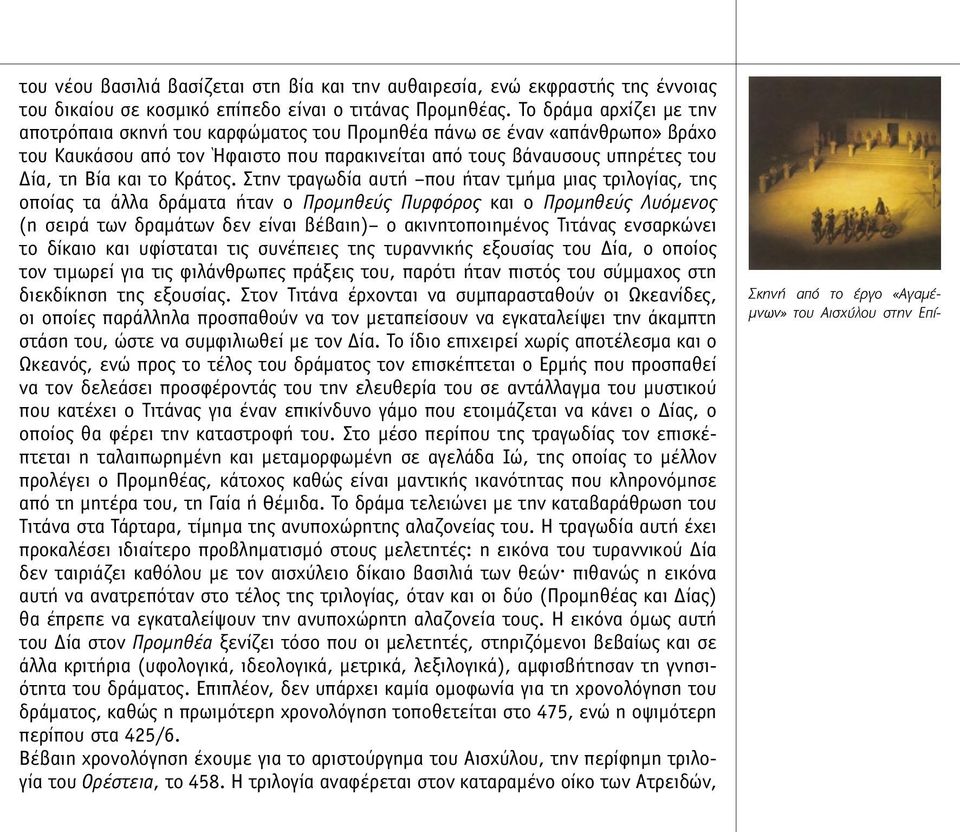 του νέου βασιλιά βασίζεται στη βία και την αυθαιρεσία, ενώ εκφραστής της έννοιας του δικαίου σε κοσμικό επίπεδο είναι ο τιτάνας Προμηθέας. Το δράμα αρχίζει με την αποτρόπαια σκηνή του καρφώματος του Προμηθέα πάνω σε έναν «απάνθρωπο» βράχο του Καυκάσου από τον Ήφαιστο που παρακινείται από τους βάναυσους υπηρέτες του Δία, τη Βία και το Κράτος. Στην τραγωδία αυτή –που ήταν τμήμα μιας τριλογίας, της οποίας τα άλλα δράματα ήταν ο Προμηθεύς Πυρφόρος και ο Προμηθεύς Λυόμενος (η σειρά των δραμάτων δεν είναι βέβαιη)– ο ακινητοποιημένος Τιτάνας ενσαρκώνει το δίκαιο και υφίσταται τις συνέπειες της τυραννικής εξουσίας του Δία, ο οποίος τον τιμωρεί για τις φιλάνθρωπες πράξεις του, παρότι ήταν πιστός του σύμμαχος στη διεκδίκηση της εξουσίας. Στον Τιτάνα έρχονται να συμπαρασταθούν οι Ωκεανίδες, οι οποίες παράλληλα προσπαθούν να τον μεταπείσουν να εγκαταλείψει την άκαμπτη στάση του, ώστε να συμφιλιωθεί με τον Δία. Το ίδιο επιχειρεί χωρίς αποτέλεσμα και ο Ωκεανός, ενώ προς το τέλος του δράματος τον επισκέπτεται ο Ερμής που προσπαθεί να τον δελεάσει προσφέροντάς του την ελευθερία του σε αντάλλαγμα του μυστικού που κατέχει ο Τιτάνας για έναν επικίνδυνο γάμο που ετοιμάζεται να κάνει ο Δίας, ο οποίος θα φέρει την καταστροφή του. Στο μέσο περίπου της τραγωδίας τον επισκέπτεται η ταλαιπωρημένη και μεταμορφωμένη σε αγελάδα Ιώ, της οποίας το μέλλον προλέγει ο Προμηθέας, κάτοχος καθώς είναι μαντικής ικανότητας που κληρονόμησε από τη μητέρα του, τη Γαία ή Θέμιδα. Το δράμα τελειώνει με την καταβαράθρωση του Τιτάνα στα Τάρταρα, τίμημα της ανυποχώρητης αλαζονείας του. Η τραγωδία αυτή έχει προκαλέσει ιδιαίτερο προβληματισμό στους μελετητές: η εικόνα του τυραννικού Δία δεν ταιριάζει καθόλου με τον αισχύλειο δίκαιο βασιλιά των θεών· πιθανώς η εικόνα αυτή να ανατρεπόταν στο τέλος της τριλογίας, όταν και οι δύο (Προμηθέας και Δίας) θα έπρεπε να εγκαταλείψουν την ανυποχώρητη αλαζονεία τους. Η εικόνα όμως αυτή του Δία στον Προμηθέα ξενίζει τόσο που οι μελετητές, στηριζόμενοι βεβαίως και σε άλλα κριτήρια (υφολογικά, ιδεολογικά, μετρικά, λεξιλογικά), αμφισβήτησαν τη γνησιότητα του δράματος. Επιπλέον, δεν υπάρχει καμία ομοφωνία για τη χρονολόγηση του δράματος, καθώς η πρωιμότερη χρονολόγηση τοποθετείται στο 475, ενώ η οψιμότερη περίπου στα 425/6.
Βέβαιη χρονολόγηση έχουμε για το αριστούργημα του Αισχύλου, την περίφημη τριλογία του Ορέστεια, το 458. Η τριλογία αναφέρεται στον καταραμένο οίκο των Ατρειδών,

Σκηνή από το έργο «Αγαμέμνων» του Αισχύλου στην Επί-